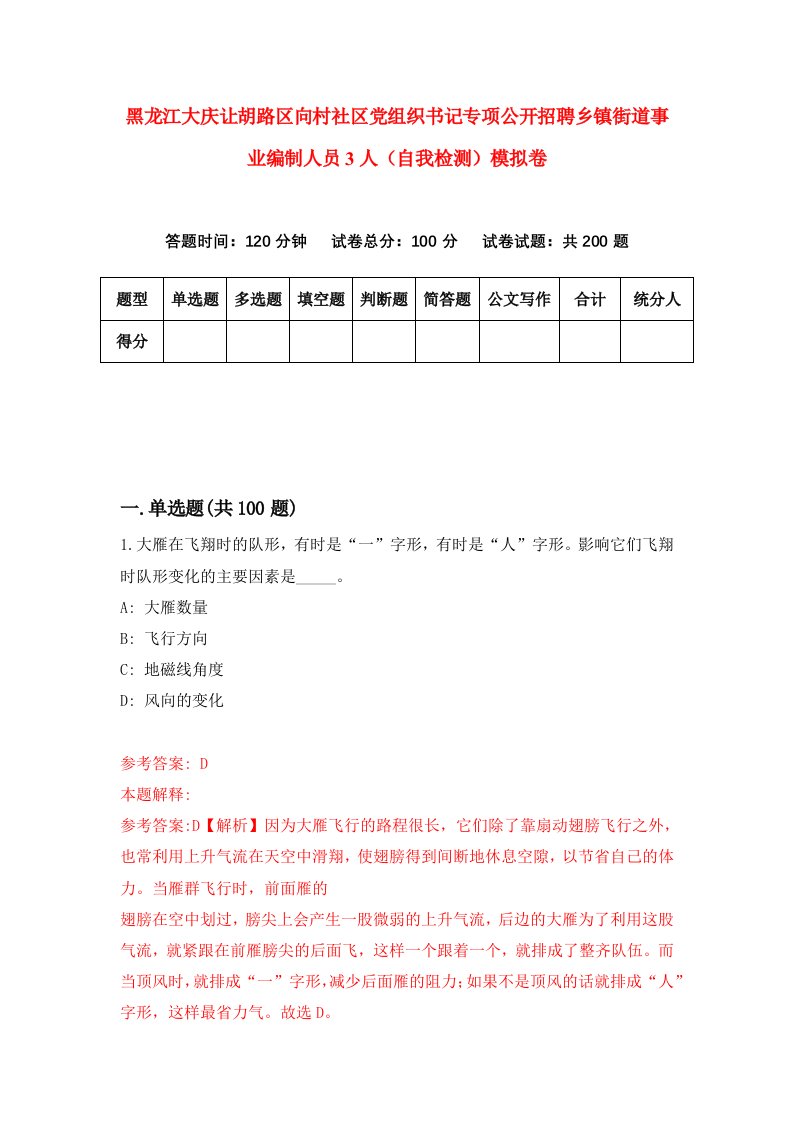 黑龙江大庆让胡路区向村社区党组织书记专项公开招聘乡镇街道事业编制人员3人（自我检测）模拟卷

答题时间：120分钟　试卷总分：100分　试卷试题：共200题

| 题型 | 单选题 | 多选题 | 填空题 | 判断题 | 简答题 | 公文写作 | 合计 | 统分人 |
|---|---|---|---|---|---|---|---|---|
| 得分 | | | | | | | | |

一.单选题(共100题)

1.大雁在飞翔时的队形，有时是“一”字形，有时是“人”字形。影响它们飞翔时队形变化的主要因素是_____。

A: 大雁数量

B: 飞行方向

C: 地磁线角度

D: 风向的变化

参考答案: D

本题解释:

参考答案:D【解析】因为大雁飞行的路程很长，它们除了靠扇动翅膀飞行之外，也常利用上升气流在天空中滑翔，使翅膀得到间断地休息空隙，以节省自己的体力。当雁群飞行时，前面雁的

翅膀在空中划过，膀尖上会产生一股微弱的上升气流，后边的大雁为了利用这股气流，就紧跟在前雁膀尖的后面飞，这样一个跟着一个，就排成了整齐队伍。而当顶风时，就排成“一”字形，减少后面雁的阻力;如果不是顶风的话就排成“人”字形，这样最省力气。故选D。